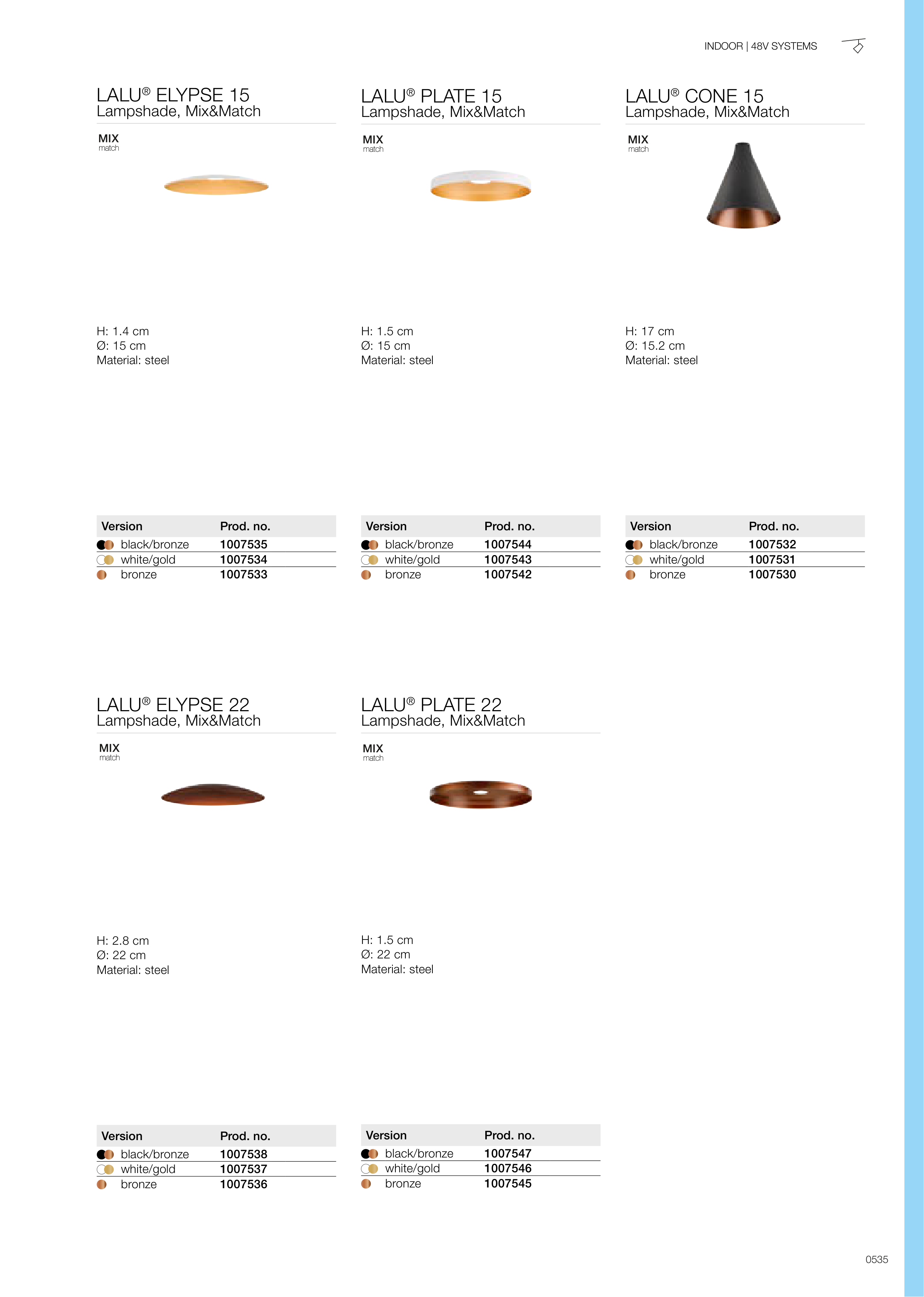 INDOOR | 48V SYSTEMS

LALU® ELYPSE 15
Lampshade, Mix&Match

MIX
match

H: 1.4 cm
Ø: 15 cm
Material: steel

| Version | Prod. no. |
|---|---|
| black/bronze | 1007535 |
| white/gold | 1007534 |
| bronze | 1007533 |

LALU® PLATE 15
Lampshade, Mix&Match

MIX
match

H: 1.5 cm
Ø: 15 cm
Material: steel

| Version | Prod. no. |
|---|---|
| black/bronze | 1007544 |
| white/gold | 1007543 |
| bronze | 1007542 |

LALU® CONE 15
Lampshade, Mix&Match

MIX
match

H: 17 cm
Ø: 15.2 cm
Material: steel

| Version | Prod. no. |
|---|---|
| black/bronze | 1007532 |
| white/gold | 1007531 |
| bronze | 1007530 |

LALU® ELYPSE 22
Lampshade, Mix&Match

MIX
match

H: 2.8 cm
Ø: 22 cm
Material: steel

| Version | Prod. no. |
|---|---|
| black/bronze | 1007538 |
| white/gold | 1007537 |
| bronze | 1007536 |

LALU® PLATE 22
Lampshade, Mix&Match

MIX
match

H: 1.5 cm
Ø: 22 cm
Material: steel

| Version | Prod. no. |
|---|---|
| black/bronze | 1007547 |
| white/gold | 1007546 |
| bronze | 1007545 |

0535